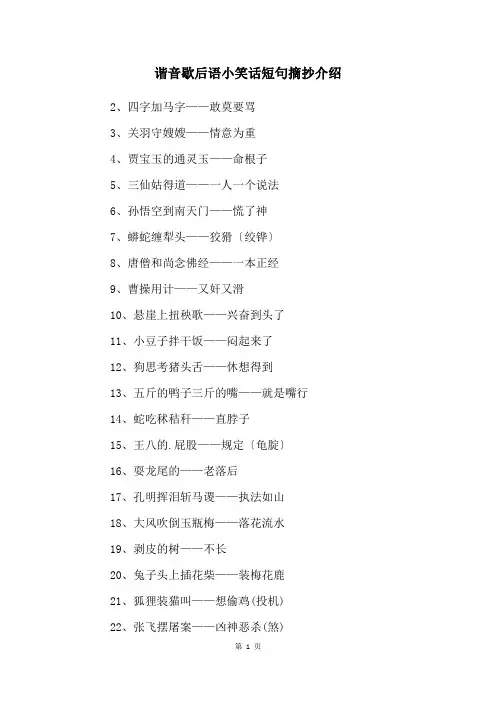 谐音歇后语小笑话短句摘抄介绍

2、四字加马字——敢莫要骂

3、关羽守嫂嫂——情意为重

4、贾宝玉的通灵玉——命根子

5、三仙姑得道——一人一个说法

6、孙悟空到南天门——慌了神

7、蟒蛇缠犁头——狡猾〔绞铧〕

8、唐僧和尚念佛经——一本正经

9、曹操用计——又奸又滑

10、悬崖上扭秧歌——兴奋到头了

11、小豆子拌干饭——闷起来了

12、狗思考猪头舌——休想得到

13、五斤的鸭子三斤的嘴——就是嘴行

14、蛇吃秫秸秆——直脖子

15、王八的.屁股——规定〔龟腚〕

16、耍龙尾的——老落后

17、孔明挥泪斩马谡——执法如山

18、大风吹倒玉瓶梅——落花流水

19、剥皮的树——不长

20、兔子头上插花柴——装梅花鹿

21、狐狸装猫叫——想偷鸡(投机)

22、张飞摆屠案——凶神恶杀(煞)

第 1 页